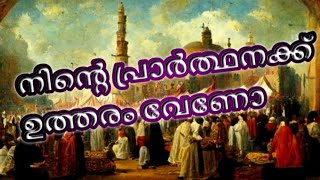 നിന്റെ പ്രാർത്ഥനക്ക്
ഉത്തരം വേണോ